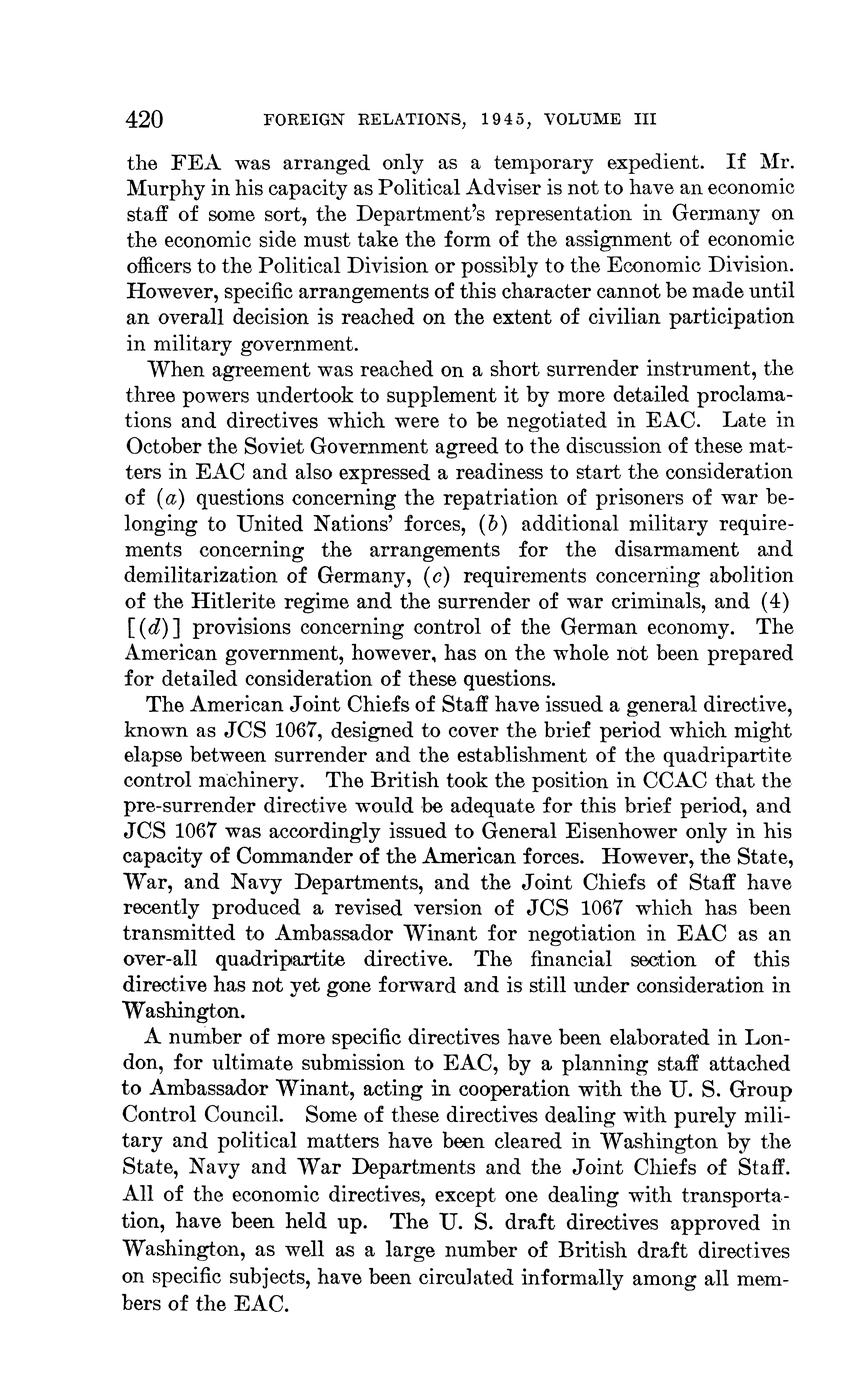 420 FOREIGN RELATIONS, 1945, VOLUME III

the FEA was arranged only as a temporary expedient. If Mr. Murphy in his capacity as Political Adviser is not to have an economic staff of some sort, the Department's representation in Germany on the economic side must take the form of the assignment of economic officers to the Political Division or possibly to the Economic Division. However, specific arrangements of this character cannot be made until an overall decision is reached on the extent of civilian participation in military government.

When agreement was reached on a short surrender instrument, the three powers undertook to supplement it by more detailed proclamations and directives which were to be negotiated in EAC. Late in October the Soviet Government agreed to the discussion of these matters in EAC and also expressed a readiness to start the consideration of (a) questions concerning the repatriation of prisoners of war belonging to United Nations' forces, (b) additional military requirements concerning the arrangements for the disarmament and demilitarization of Germany, (c) requirements concerning abolition of the Hitlerite regime and the surrender of war criminals, and (4) [(d)] provisions concerning control of the German economy. The American government, however, has on the whole not been prepared for detailed consideration of these questions.

The American Joint Chiefs of Staff have issued a general directive, known as JCS 1067, designed to cover the brief period which might elapse between surrender and the establishment of the quadripartite control machinery. The British took the position in CCAC that the pre-surrender directive would be adequate for this brief period, and JCS 1067 was accordingly issued to General Eisenhower only in his capacity of Commander of the American forces. However, the State, War, and Navy Departments, and the Joint Chiefs of Staff have recently produced a revised version of JCS 1067 which has been transmitted to Ambassador Winant for negotiation in EAC as an over-all quadripartite directive. The financial section of this directive has not yet gone forward and is still under consideration in Washington.

A number of more specific directives have been elaborated in London, for ultimate submission to EAC, by a planning staff attached to Ambassador Winant, acting in cooperation with the U. S. Group Control Council. Some of these directives dealing with purely military and political matters have been cleared in Washington by the State, Navy and War Departments and the Joint Chiefs of Staff. All of the economic directives, except one dealing with transportation, have been held up. The U. S. draft directives approved in Washington, as well as a large number of British draft directives on specific subjects, have been circulated informally among all members of the EAC.